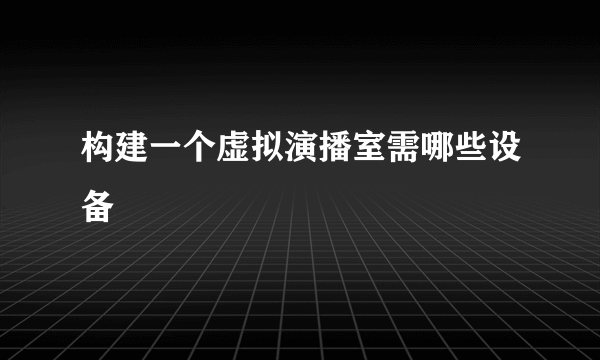 构建一个虚拟演播室需哪些设备